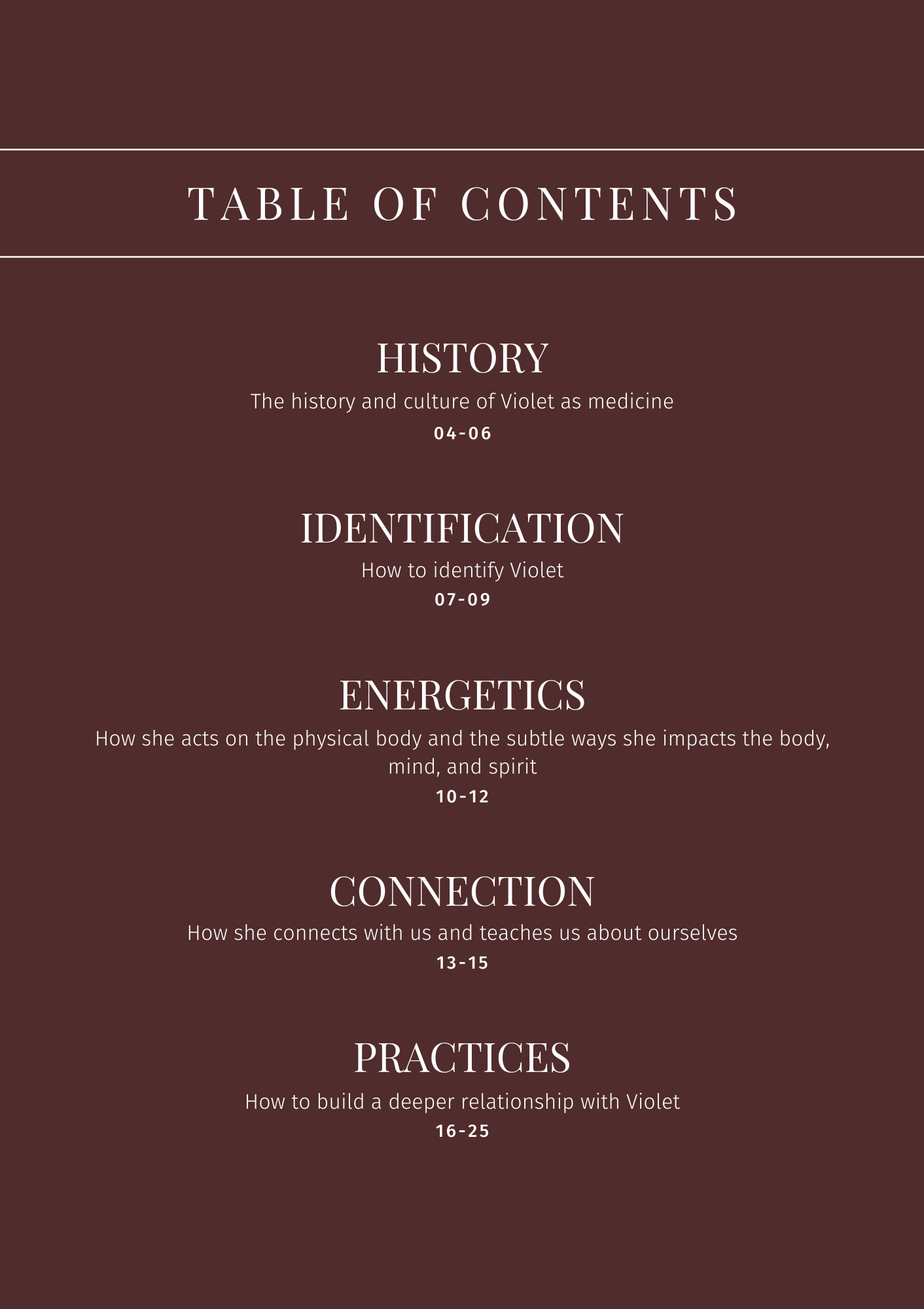 TABLE OF CONTENTS

HISTORY
The history and culture of Violet as medicine
04-06

IDENTIFICATION
How to identify Violet
07-09

ENERGETICS
How she acts on the physical body and the subtle ways she impacts the body, mind, and spirit
10-12

CONNECTION
How she connects with us and teaches us about ourselves
13-15

PRACTICES
How to build a deeper relationship with Violet
16-25